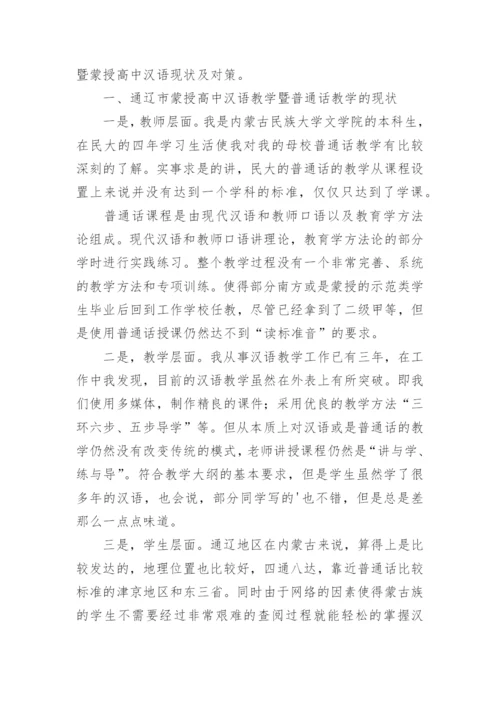 暨蒙授高中汉语现状及对策。

一、通辽市蒙授高中汉语教学暨普通话教学的现状

一是，教师层面。我是内蒙古民族大学文学院的本科生，在民大的四年学习生活使我对我的母校普通话教学有比较深刻的了解。实事求是的讲，民大的普通话的教学从课程设置上来说并没有达到一个学科的标准，仅仅只达到了学课。

普通话课程是由现代汉语和教师口语以及教育学方法论组成。现代汉语和教师口语讲理论，教育学方法论的部分学时进行实践练习。整个教学过程没有一个非常完善、系统的教学方法和专项训练。使得部分南方或是蒙授的示范类学生毕业后回到工作学校任教，尽管已经拿到了二级甲等，但是使用普通话授课仍然达不到“读标准音”的要求。

二是，教学层面。我从事汉语教学工作已有三年，在工作中我发现，目前的汉语教学虽然在外表上有所突破。即我们使用多媒体，制作精良的课件；采用优良的教学方法“三环六步、五步导学”等。但从本质上对汉语或是普通话的教学仍然没有改变传统的模式，老师讲授课程仍然是“讲与学、练与导”。符合教学大纲的基本要求，但是学生虽然学了很多年的汉语，也会说，部分同学写的'也不错，但是总是差那么一点点味道。

三是，学生层面。通辽地区在内蒙古来说，算得上是比较发达的，地理位置也比较好，四通八达，靠近普通话比较标准的津京地区和东三省。同时由于网络的因素使得蒙古族的学生不需要经过非常艰难的查阅过程就能轻松的掌握汉